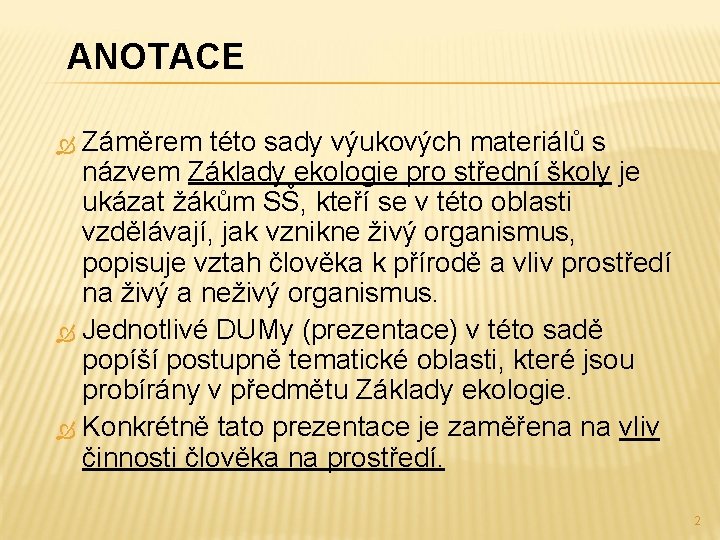 ANOTACE

Záměrem této sady výukových materiálů s názvem Základy ekologie pro střední školy je ukázat žákům SŠ, kteří se v této oblasti vzdělávají, jak vznikne živý organismus, popisuje vztah člověka k přírodě a vliv prostředí na živý a neživý organismus.

Jednotlivé DUMy (prezentace) v této sadě popíší postupně tematické oblasti, které jsou probírány v předmětu Základy ekologie.

Konkrétně tato prezentace je zaměřena na vliv činnosti člověka na prostředí.

2